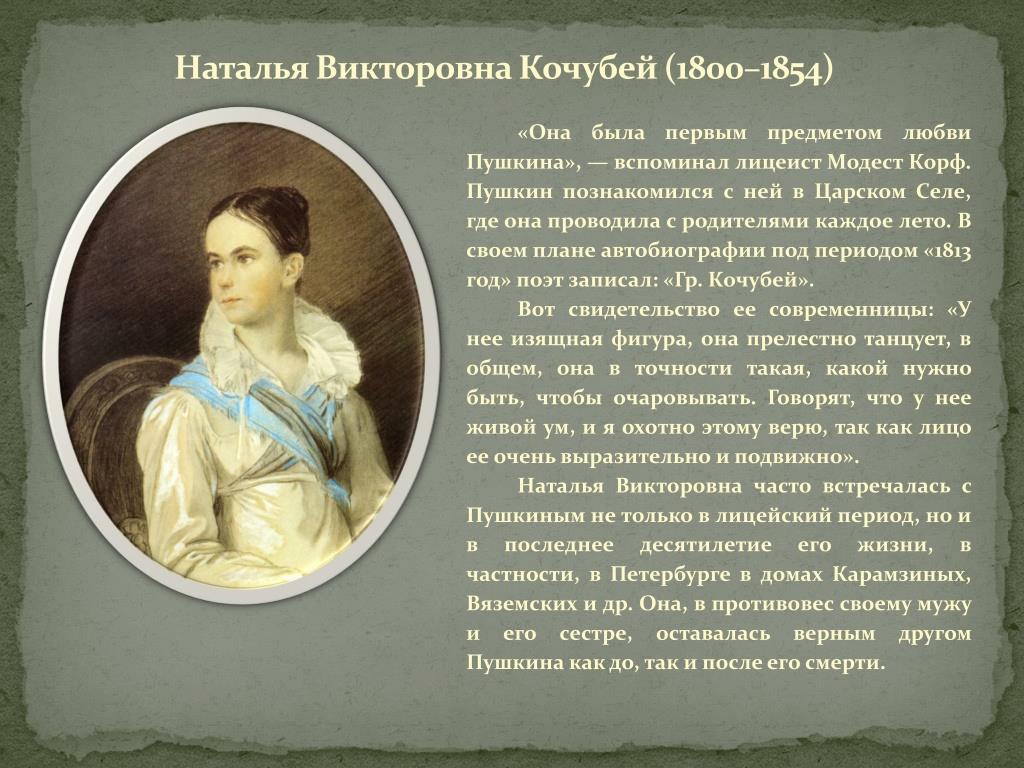 Наталья Викторовна Кочубей (1800–1854)

«Она была первым предметом любви Пушкина», — вспоминал лицеист Модест Корф. Пушкин познакомился с ней в Царском Селе, где она проводила с родителями каждое лето. В своем плане автобиографии под периодом «1813 год» поэт записал: «Гр. Кочубей».

Вот свидетельство ее современницы: «У нее изящная фигура, она прелестно танцует, в общем, она в точности такая, какой нужно быть, чтобы очаровывать. Говорят, что у нее живой ум, и я охотно этому верю, так как лицо ее очень выразительно и подвижно».

Наталья Викторовна часто встречалась с Пушкиным не только в лицейский период, но и в последнее десятилетие его жизни, в частности, в Петербурге в домах Карамзиных, Вяземских и др. Она, в противовес своему мужу и его сестре, оставалась верным другом Пушкина как до, так и после его смерти.